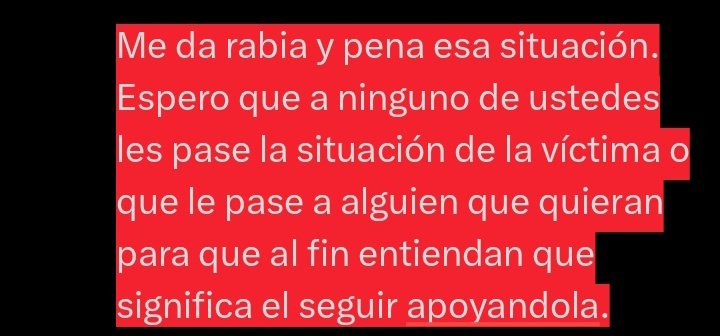 Me da rabia y pena esa situación. Espero que a ninguno de ustedes les pase la situación de la víctima o que le pase a alguien que quieran para que al fin entiendan que significa el seguir apoyandola.